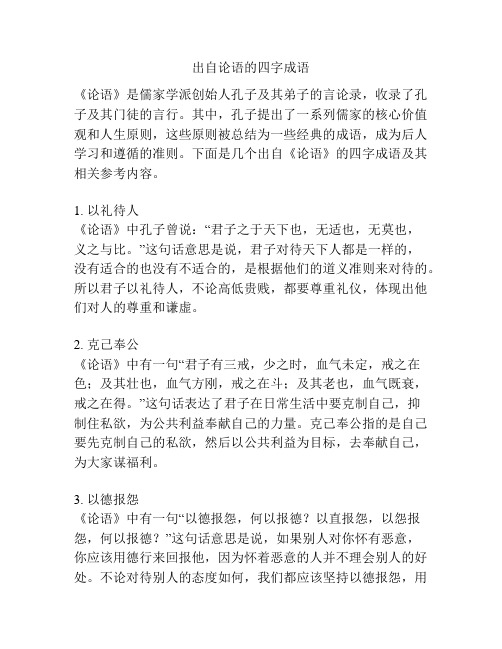 出自论语的四字成语

《论语》是儒家学派创始人孔子及其弟子的言论录，收录了孔子及其门徒的言行。其中，孔子提出了一系列儒家的核心价值观和人生原则，这些原则被总结为一些经典的成语，成为后人学习和遵循的准则。下面是几个出自《论语》的四字成语及其相关参考内容。

1. 以礼待人
《论语》中孔子曾说：“君子之于天下也，无适也，无莫也，义之与比。”这句话意思是说，君子对待天下人都是一样的，没有适合的也没有不适合的，是根据他们的道义准则来对待的。所以君子以礼待人，不论高低贵贱，都要尊重礼仪，体现出他们对人的尊重和谦虚。

2. 克己奉公
《论语》中有一句“君子有三戒，少之时，血气未定，戒之在色；及其壮也，血气方刚，戒之在斗；及其老也，血气既衰，戒之在得。”这句话表达了君子在日常生活中要克制自己，抑制住私欲，为公共利益奉献自己的力量。克己奉公指的是自己要先克制自己的私欲，然后以公共利益为目标，去奉献自己，为大家谋福利。

3. 以德报怨
《论语》中有一句“以德报怨，何以报德？以直报怨，以怨报怨，何以报德？”这句话意思是说，如果别人对你怀有恶意，你应该用德行来回报他，因为怀着恶意的人并不理会别人的好处。不论对待别人的态度如何，我们都应该坚持以德报怨，用